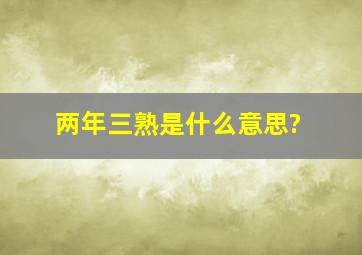 两年三熟是什么意思?